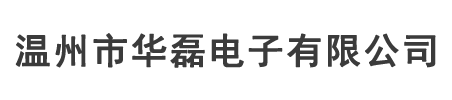 温州市华磊电子有限公司